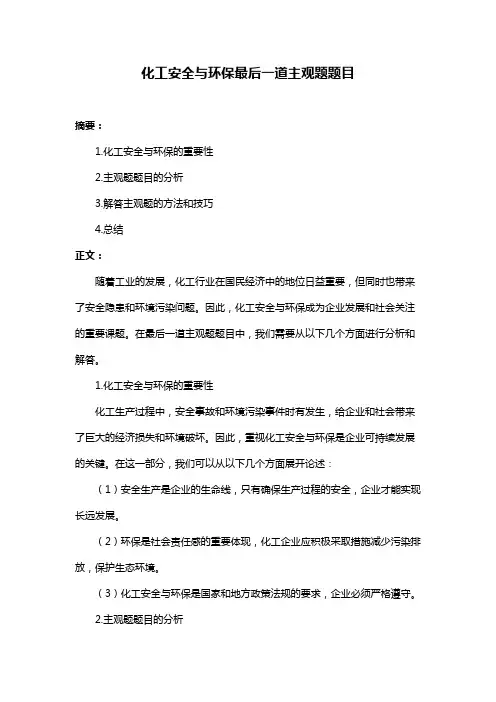 化工安全与环保最后一道主观题题目

摘要：

1.化工安全与环保的重要性

2.主观题题目的分析

3.解答主观题的方法和技巧

4.总结

正文：

随着工业的发展，化工行业在国民经济中的地位日益重要，但同时也带来了安全隐患和环境污染问题。因此，化工安全与环保成为企业发展和社会关注的重要课题。在最后一道主观题题目中，我们需要从以下几个方面进行分析和解答。

1.化工安全与环保的重要性

化工生产过程中，安全事故和环境污染事件时有发生，给企业和社会带来了巨大的经济损失和环境破坏。因此，重视化工安全与环保是企业可持续发展的关键。在这一部分，我们可以从以下几个方面展开论述：

（1）安全生产是企业的生命线，只有确保生产过程的安全，企业才能实现长远发展。

（2）环保是社会责任感的重要体现，化工企业应积极采取措施减少污染排放，保护生态环境。

（3）化工安全与环保是国家和地方政策法规的要求，企业必须严格遵守。

2.主观题题目的分析